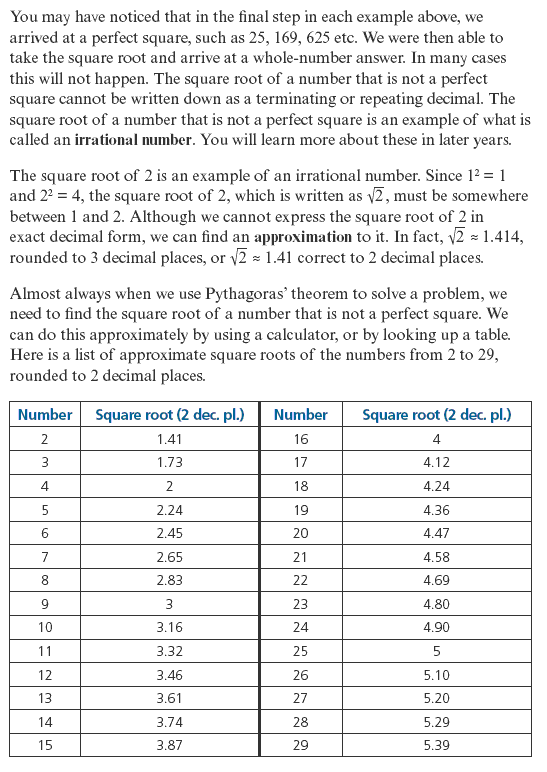 You may have noticed that in the final step in each example above, we arrived at a perfect square, such as 25, 169, 625 etc. We were then able to take the square root and arrive at a whole-number answer. In many cases this will not happen. The square root of a number that is not a perfect square cannot be written down as a terminating or repeating decimal. The square root of a number that is not a perfect square is an example of what is called an **irrational number**. You will learn more about these in later years.

The square root of 2 is an example of an irrational number. Since $1^2 = 1$ and $2^2 = 4$, the square root of 2, which is written as $\sqrt{2}$, must be somewhere between 1 and 2. Although we cannot express the square root of 2 in exact decimal form, we can find an **approximation** to it. In fact, $\sqrt{2} \approx 1.414$, rounded to 3 decimal places, or $\sqrt{2} \approx 1.41$ correct to 2 decimal places.

Almost always when we use Pythagoras' theorem to solve a problem, we need to find the square root of a number that is not a perfect square. We can do this approximately by using a calculator, or by looking up a table. Here is a list of approximate square roots of the numbers from 2 to 29, rounded to 2 decimal places.

| Number | Square root (2 dec. pl.) | Number | Square root (2 dec. pl.) |
|---|---|---|---|
| 2 | 1.41 | 16 | 4 |
| 3 | 1.73 | 17 | 4.12 |
| 4 | 2 | 18 | 4.24 |
| 5 | 2.24 | 19 | 4.36 |
| 6 | 2.45 | 20 | 4.47 |
| 7 | 2.65 | 21 | 4.58 |
| 8 | 2.83 | 22 | 4.69 |
| 9 | 3 | 23 | 4.80 |
| 10 | 3.16 | 24 | 4.90 |
| 11 | 3.32 | 25 | 5 |
| 12 | 3.46 | 26 | 5.10 |
| 13 | 3.61 | 27 | 5.20 |
| 14 | 3.74 | 28 | 5.29 |
| 15 | 3.87 | 29 | 5.39 |